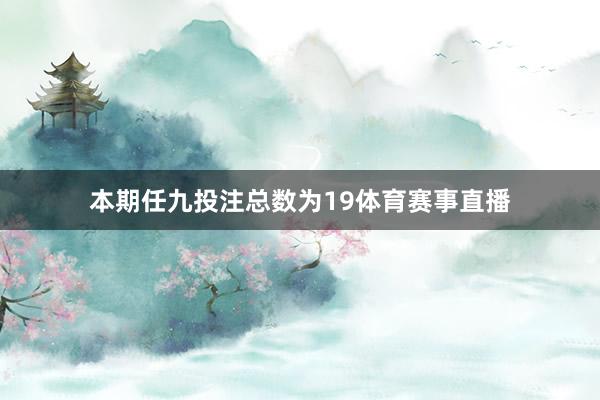 本期任九投注总数为19体育赛事直播